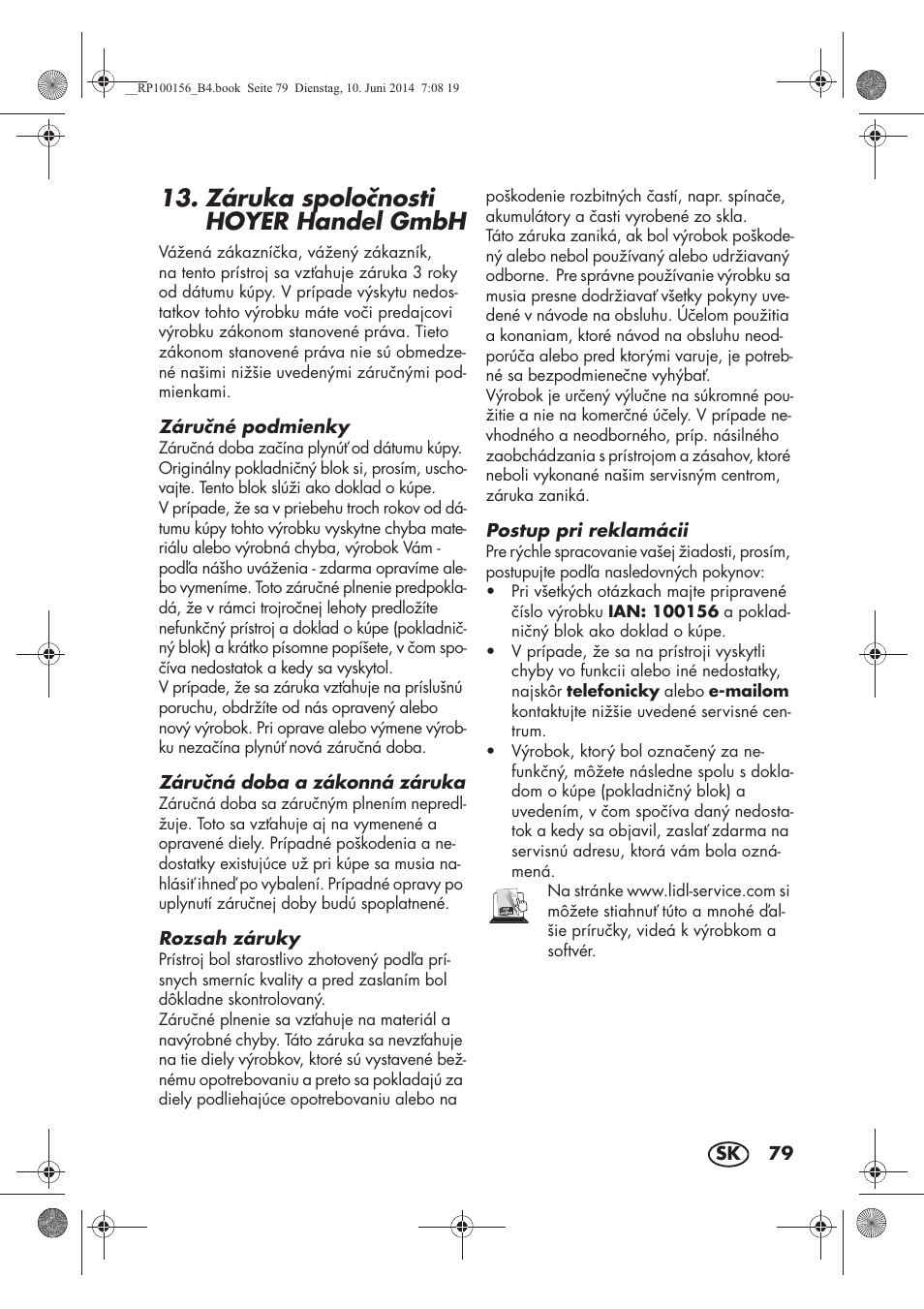 __RP100156_B4.book Seite 79 Dienstag, 10. Juni 2014 7:08 19

13. Záruka spoločnosti HOYER Handel GmbH

Vážená zákazníčka, vážený zákazník, na tento prístroj sa vzťahuje záruka 3 roky od dátumu kúpy. V prípade výskytu nedostatkov tohto výrobku máte voči predajcovi výrobku zákonom stanovené práva. Tieto zákonom stanovené práva nie sú obmedzené našimi nižšie uvedenými záručnými podmienkami.

Záručné podmienky
Záručná doba začína plynúť od dátumu kúpy. Originálny pokladničný blok si, prosím, uschovajte. Tento blok slúži ako doklad o kúpe.
V prípade, že sa v priebehu troch rokov od dátumu kúpy tohto výrobku vyskytne chyba materiálu alebo výrobná chyba, výrobok Vám - podľa nášho uváženia - zdarma opravíme alebo vymeníme. Toto záručné plnenie predpokladá, že v rámci trojročnej lehoty predložíte nefunkčný prístroj a doklad o kúpe (pokladničný blok) a krátko písomne popíšete, v čom spočíva nedostatok a kedy sa vyskytol.
V prípade, že sa záruka vzťahuje na príslušnú poruchu, obdržíte od nás opravený alebo nový výrobok. Pri oprave alebo výmene výrobku nezačína plynúť nová záručná doba.

Záručná doba a zákonná záruka
Záručná doba sa záručným plnením nepredlžuje. Toto sa vzťahuje aj na vymenené a opravené diely. Prípadné poškodenia a nedostatky existujúce už pri kúpe sa musia nahlásiť ihneď po vybalení. Prípadné opravy po uplynutí záručnej doby budú spoplatnené.

Rozsah záruky
Prístroj bol starostlivo zhotovený podľa prísnych smerníc kvality a pred zaslaním bol dôkladne skontrolovaný.
Záručné plnenie sa vzťahuje na materiál a navýrobné chyby. Táto záruka sa nevzťahuje na tie diely výrobkov, ktoré sú vystavené bežnému opotrebovaniu a preto sa pokladajú za diely podliehajúce opotrebovaniu alebo na poškodenie rozbitných častí, napr. spínače, akumulátory a časti vyrobené zo skla.
Táto záruka zaniká, ak bol výrobok poškodený alebo nebol používaný alebo udržiavaný odborne. Pre správne používanie výrobku sa musia presne dodržiavať všetky pokyny uvedené v návode na obsluhu. Účelom použitia a konaniam, ktoré návod na obsluhu neodporúča alebo pred ktorými varuje, je potrebné sa bezpodmienečne vyhýbať.
Výrobok je určený výlučne na súkromné použitie a nie na komerčné účely. V prípade nevhodného a neodborného, príp. násilného zaobchádzania s prístrojom a zásahov, ktoré neboli vykonané našim servisným centrom, záruka zaniká.

Postup pri reklamácii
Pre rýchle spracovanie vašej žiadosti, prosím, postupujte podľa nasledovných pokynov:
• Pri všetkých otázkach majte pripravené číslo výrobku IAN: 100156 a pokladničný blok ako doklad o kúpe.
• V prípade, že sa na prístroji vyskytli chyby vo funkcii alebo iné nedostatky, najskôr telefonicky alebo e-mailom kontaktujte nižšie uvedené servisné centrum.
• Výrobok, ktorý bol označený za nefunkčný, môžete následne spolu s dokladom o kúpe (pokladničný blok) a uvedením, v čom spočíva daný nedostatok a kedy sa objavil, zaslať zdarma na servisnú adresu, ktorá vám bola oznámená.

Na stránke www.lidl-service.com si môžete stiahnuť túto a mnohé ďalšie príručky, videá k výrobkom a softvér.

SK 79